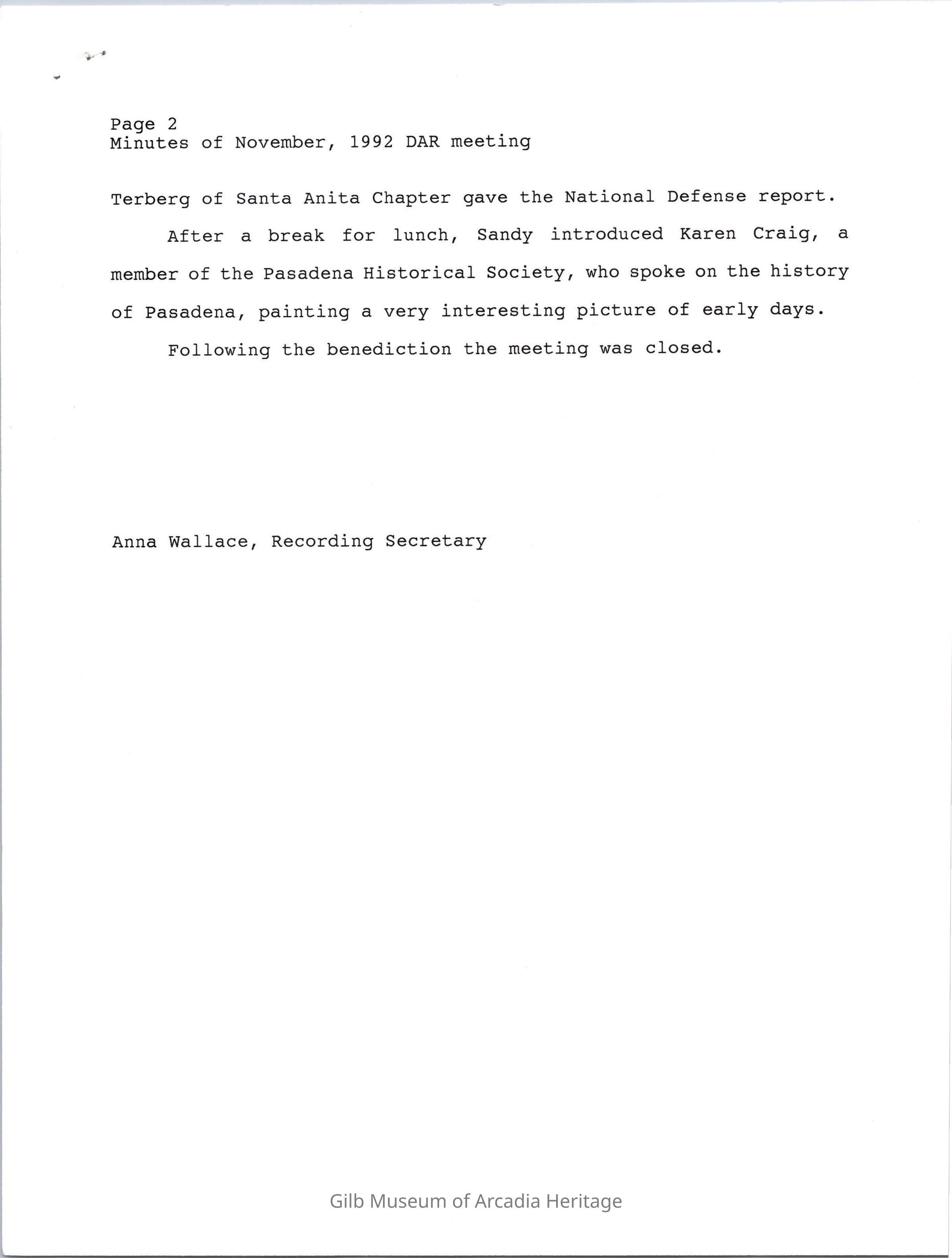 Page 2
Minutes of November, 1992 DAR meeting

Terberg of Santa Anita Chapter gave the National Defense report.

After a break for lunch, Sandy introduced Karen Craig, a member of the Pasadena Historical Society, who spoke on the history of Pasadena, painting a very interesting picture of early days.

Following the benediction the meeting was closed.

Anna Wallace, Recording Secretary

Gilb Museum of Arcadia Heritage